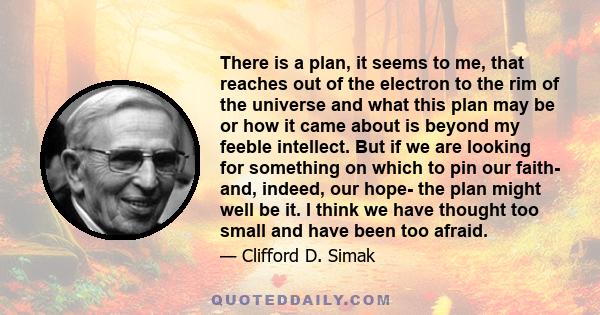 There is a plan, it seems to me, that reaches out of the electron to the rim of the universe and what this plan may be or how it came about is beyond my feeble intellect. But if we are looking for something on which to pin our faith- and, indeed, our hope- the plan might well be it. I think we have thought too small and have been too afraid.

— Clifford D. Simak

QUOTEDDAILY.COM